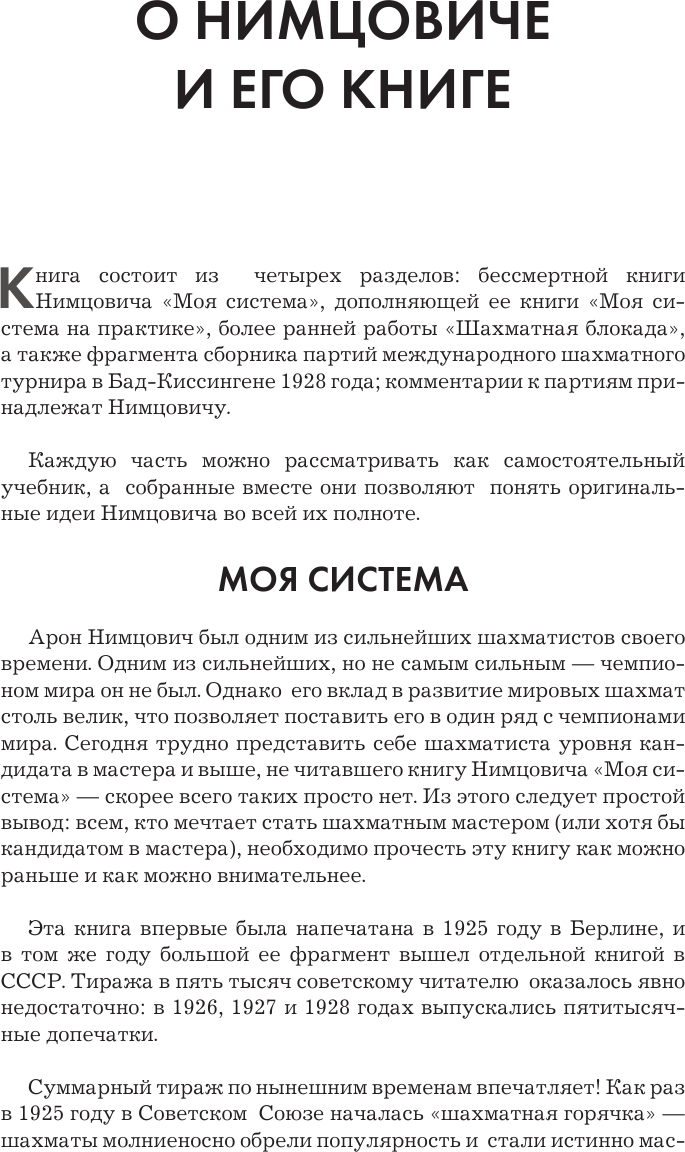 О НИМЦОВИЧЕ И ЕГО КНИГЕ

Книга состоит из четырех разделов: бессмертной книги Нимцовича «Моя система», дополняющей ее книги «Моя система на практике», более ранней работы «Шахматная блокада», а также фрагмента сборника партий международного шахматного турнира в Бад-Киссингене 1928 года; комментарии к партиям принадлежат Нимцовичу.

Каждую часть можно рассматривать как самостоятельный учебник, а собранные вместе они позволяют понять оригинальные идеи Нимцовича во всей их полноте.

МОЯ СИСТЕМА

Арон Нимцович был одним из сильнейших шахматистов своего времени. Одним из сильнейших, но не самым сильным — чемпионом мира он не был. Однако его вклад в развитие мировых шахмат столь велик, что позволяет поставить его в один ряд с чемпионами мира. Сегодня трудно представить себе шахматиста уровня кандидата в мастера и выше, не читавшего книгу Нимцовича «Моя система» — скорее всего таких просто нет. Из этого следует простой вывод: всем, кто мечтает стать шахматным мастером (или хотя бы кандидатом в мастера), необходимо прочесть эту книгу как можно раньше и как можно внимательнее.

Эта книга впервые была напечатана в 1925 году в Берлине, и в том же году большой ее фрагмент вышел отдельной книгой в СССР. Тиража в пять тысяч советскому читателю оказалось явно недостаточно: в 1926, 1927 и 1928 годах выпускались пятитысячные допечатки.

Суммарный тираж по нынешним временам впечатляет! Как раз в 1925 году в Советском Союзе началась «шахматная горячка» — шахматы молниеносно обрели популярность и стали истинно мас-